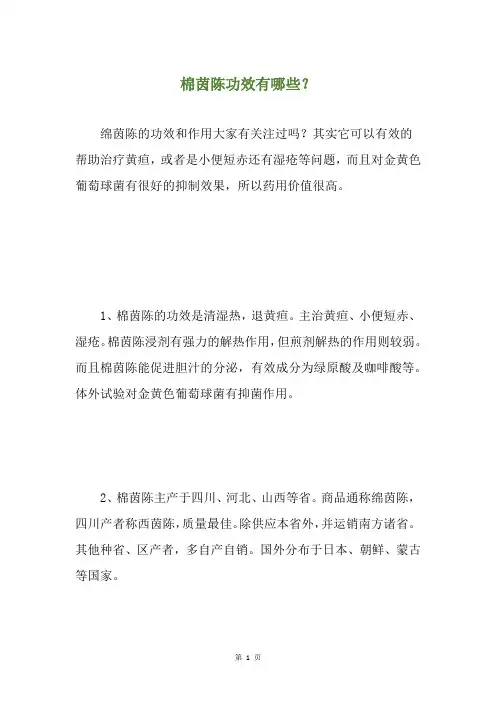 棉茵陈功效有哪些？

绵茵陈的功效和作用大家有关注过吗？其实它可以有效的帮助治疗黄疸，或者是小便短赤还有湿疮等问题，而且对金黄色葡萄球菌有很好的抑制效果，所以药用价值很高。

1、棉茵陈的功效是清湿热，退黄疸。主治黄疸、小便短赤、湿疮。棉茵陈浸剂有强力的解热作用，但煎剂解热的作用则较弱。而且棉茵陈能促进胆汁的分泌，有效成分为绿原酸及咖啡酸等。体外试验对金黄色葡萄球菌有抑菌作用。

2、棉茵陈主产于四川、河北、山西等省。商品通称绵茵陈，四川产者称西茵陈，质量最佳。除供应本省外，并运销南方诸省。其他种省、区产者，多自产自销。国外分布于日本、朝鲜、蒙古等国家。

第 1 页